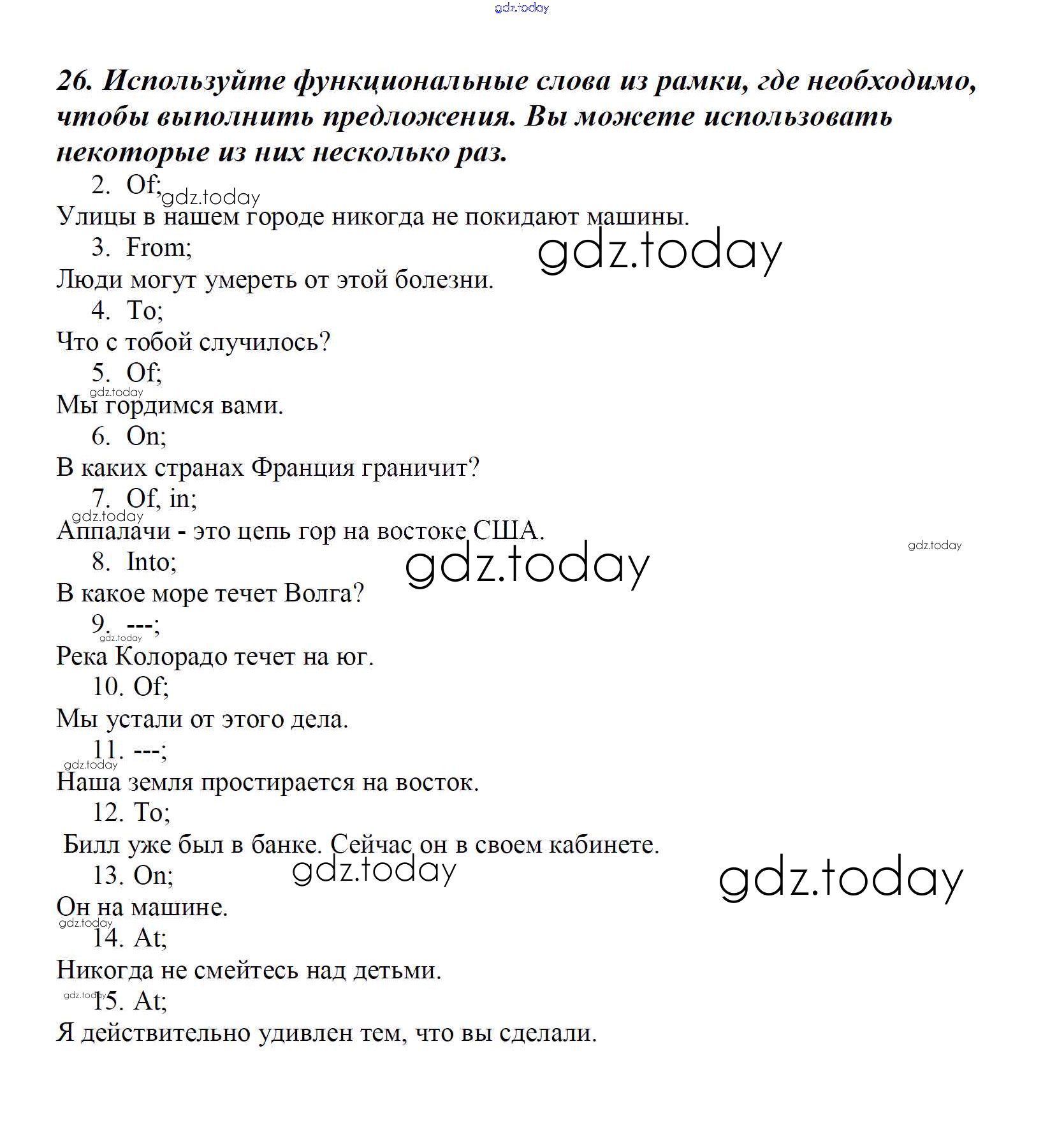 26. Используйте функциональные слова из рамки, где необходимо, чтобы выполнить предложения. Вы можете использовать некоторые из них несколько раз.

2. Of;

Улицы в нашем городе никогда не покидают машины.

3. From;

Люди могут умереть от этой болезни.

4. To;

Что с тобой случилось?

5. Of;

Мы гордимся вами.

6. On;

В каких странах Франция граничит?

7. Of, in;

Аппалачи - это цепь гор на востоке США.

8. Into;

В какое море течет Волга?

9. ---;

Река Колорадо течет на юг.

10. Of;

Мы устали от этого дела.

11. ---;

Наша земля простирается на восток.

12. To;

Билл уже был в банке. Сейчас он в своем кабинете.

13. On;

Он на машине.

14. At;

Никогда не смейтесь над детьми.

15. At;

Я действительно удивлен тем, что вы сделали.

gdz.today